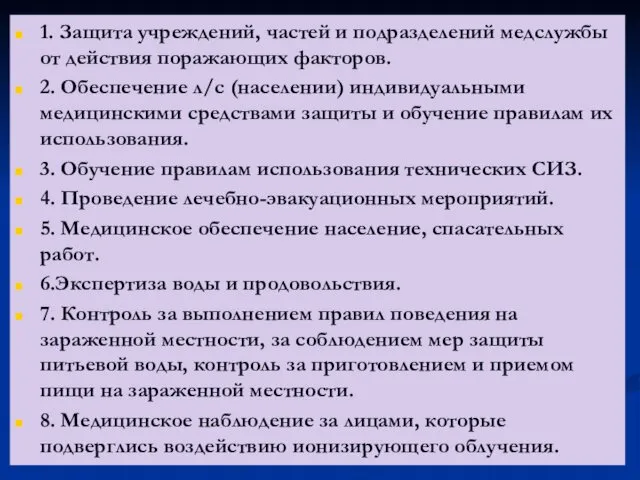 1. Защита учреждений, частей и подразделений медслужбы от действия поражающих факторов.

2. Обеспечение л/с (населении) индивидуальными медицинскими средствами защиты и обучение правилам их использования.

3. Обучение правилам использования технических СИЗ.

4. Проведение лечебно-эвакуационных мероприятий.

5. Медицинское обеспечение население, спасательных работ.

6.Экспертиза воды и продовольствия.

7. Контроль за выполнением правил поведения на зараженной местности, за соблюдением мер защиты питьевой воды, контроль за приготовлением и приемом пищи на зараженной местности.

8. Медицинское наблюдение за лицами, которые подверглись воздействию ионизирующего облучения.